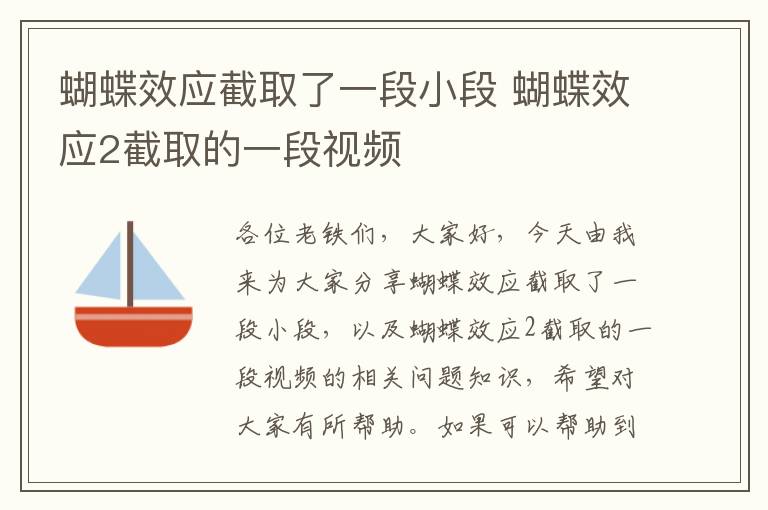 蝴蝶效应截取了一段小段 蝴蝶效应2截取的一段视频

各位老铁们，大家好，今天由我来为大家分享蝴蝶效应截取了一段小段，以及蝴蝶效应2截取的一段视频的相关问题知识，希望对大家有所帮助。如果可以帮助到